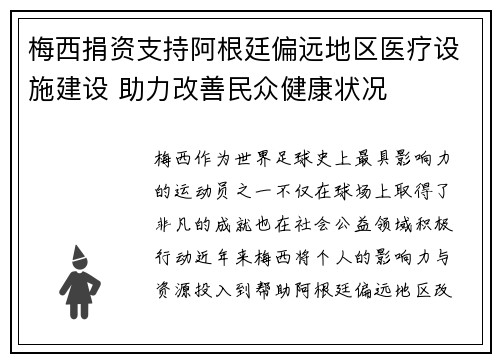 梅西捐资支持阿根廷偏远地区医疗设施建设 助力改善民众健康状况

梅西作为世界足球史上最具影响力的运动员之一不仅在球场上取得了非凡的成就也在社会公益领域积极行动近年来梅西将个人的影响力与资源投入到帮助阿根廷偏远地区改